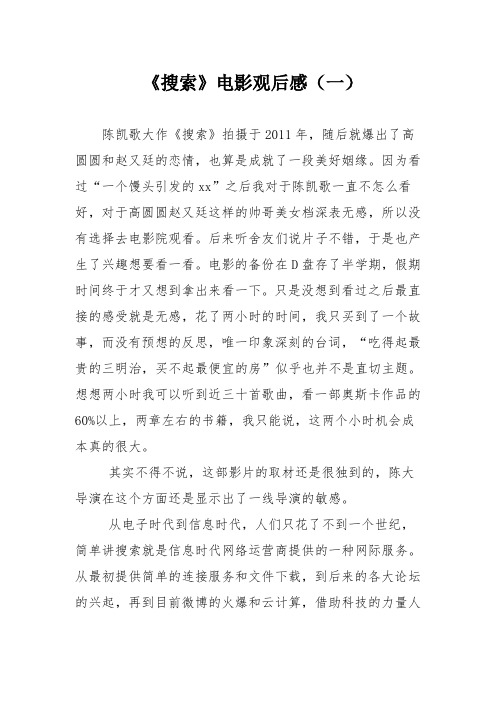 《搜索》电影观后感（一）

陈凯歌大作《搜索》拍摄于2011年，随后就爆出了高圆圆和赵又廷的恋情，也算是成就了一段美好姻缘。因为看过“一个馒头引发的xx”之后我对于陈凯歌一直不怎么看好，对于高圆圆赵又廷这样的帅哥美女档深表无感，所以没有选择去电影院观看。后来听舍友们说片子不错，于是也产生了兴趣想要看一看。电影的备份在D盘存了半学期，假期时间终于才又想到拿出来看一下。只是没想到看过之后最直接的感受就是无感，花了两小时的时间，我只买到了一个故事，而没有预想的反思，唯一印象深刻的台词，“吃得起最贵的三明治，买不起最便宜的房”似乎也并不是直切主题。想想两小时我可以听到近三十首歌曲，看一部奥斯卡作品的60%以上，两章左右的书籍，我只能说，这两个小时机会成本真的很大。

其实不得不说，这部影片的取材还是很独到的，陈大导演在这个方面还是显示出了一线导演的敏感。

从电子时代到信息时代，人们只花了不到一个世纪，简单讲搜索就是信息时代网络运营商提供的一种网际服务。从最初提供简单的连接服务和文件下载，到后来的各大论坛的兴起，再到目前微博的火爆和云计算，借助科技的力量人